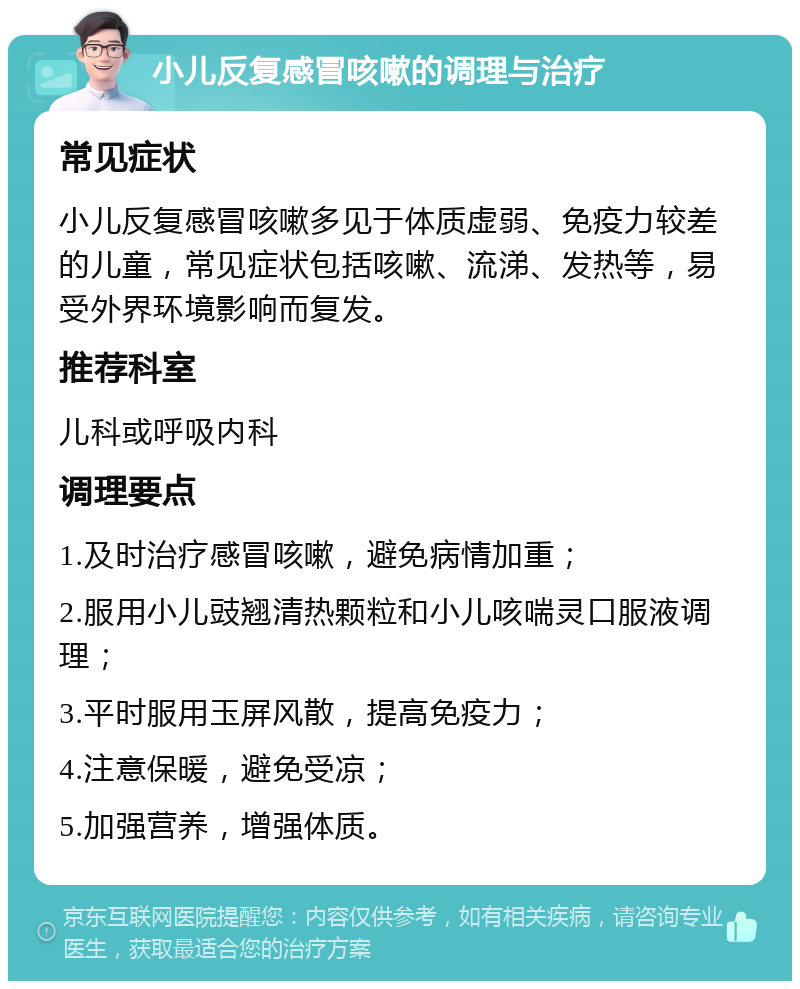 小儿反复感冒咳嗽的调理与治疗

常见症状

小儿反复感冒咳嗽多见于体质虚弱、免疫力较差的儿童，常见症状包括咳嗽、流涕、发热等，易受外界环境影响而复发。

推荐科室

儿科或呼吸内科

调理要点

1.及时治疗感冒咳嗽，避免病情加重；

2.服用小儿豉翘清热颗粒和小儿咳喘灵口服液调理；

3.平时服用玉屏风散，提高免疫力；

4.注意保暖，避免受凉；

5.加强营养，增强体质。

京东互联网医院提醒您：内容仅供参考，如有相关疾病，请咨询专业医生，获取最适合您的治疗方案